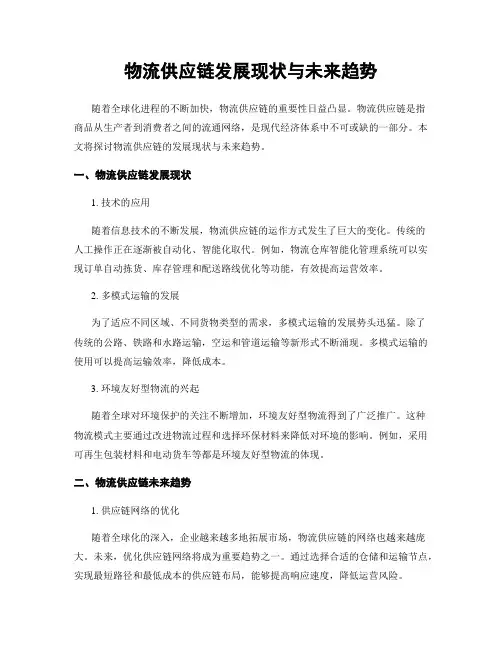 物流供应链发展现状与未来趋势

随着全球化进程的不断加快，物流供应链的重要性日益凸显。物流供应链是指商品从生产者到消费者之间的流通网络，是现代经济体系中不可或缺的一部分。本文将探讨物流供应链的发展现状与未来趋势。

一、物流供应链发展现状

1. 技术的应用

随着信息技术的不断发展，物流供应链的运作方式发生了巨大的变化。传统的人工操作正在逐渐被自动化、智能化取代。例如，物流仓库智能化管理系统可以实现订单自动拣货、库存管理和配送路线优化等功能，有效提高运营效率。

2. 多模式运输的发展

为了适应不同区域、不同货物类型的需求，多模式运输的发展势头迅猛。除了传统的公路、铁路和水路运输，空运和管道运输等新形式不断涌现。多模式运输的使用可以提高运输效率，降低成本。

3. 环境友好型物流的兴起

随着全球对环境保护的关注不断增加，环境友好型物流得到了广泛推广。这种物流模式主要通过改进物流过程和选择环保材料来降低对环境的影响。例如，采用可再生包装材料和电动货车等都是环境友好型物流的体现。

二、物流供应链未来趋势

1. 供应链网络的优化

随着全球化的深入，企业越来越多地拓展市场，物流供应链的网络也越来越庞大。未来，优化供应链网络将成为重要趋势之一。通过选择合适的仓储和运输节点，实现最短路径和最低成本的供应链布局，能够提高响应速度，降低运营风险。